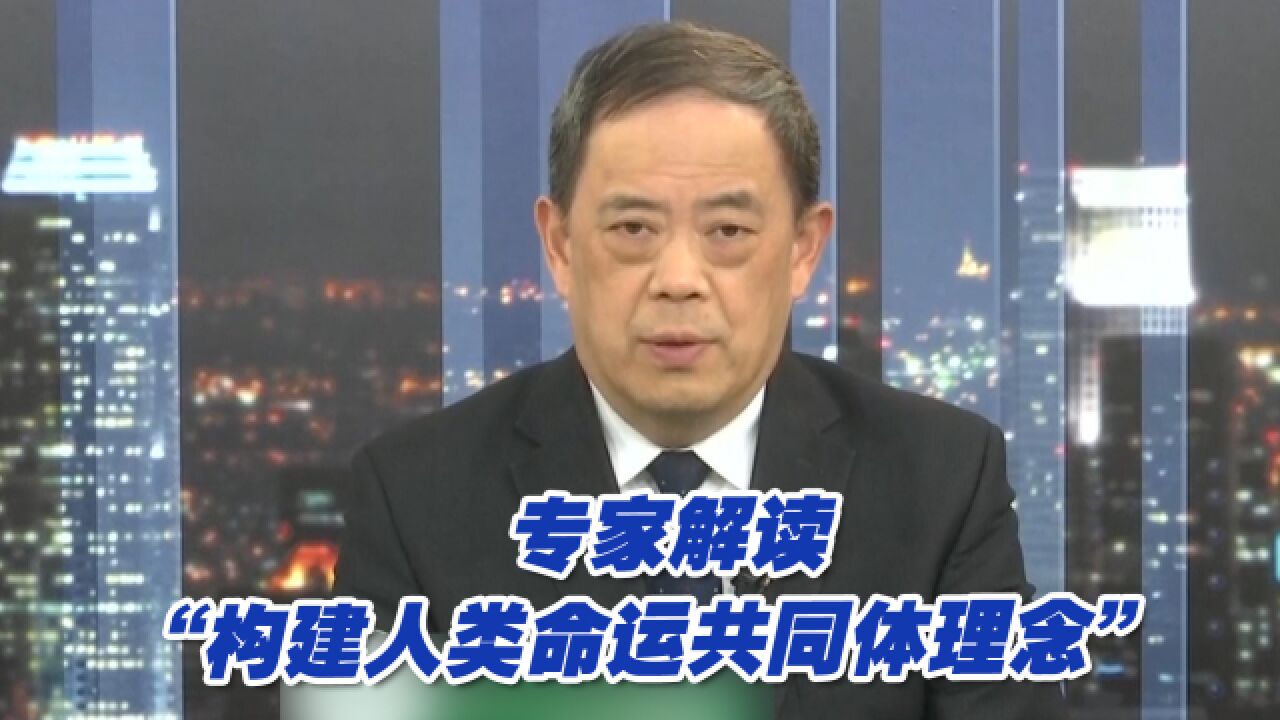 专家解读
“构建人类命运共同体理念”